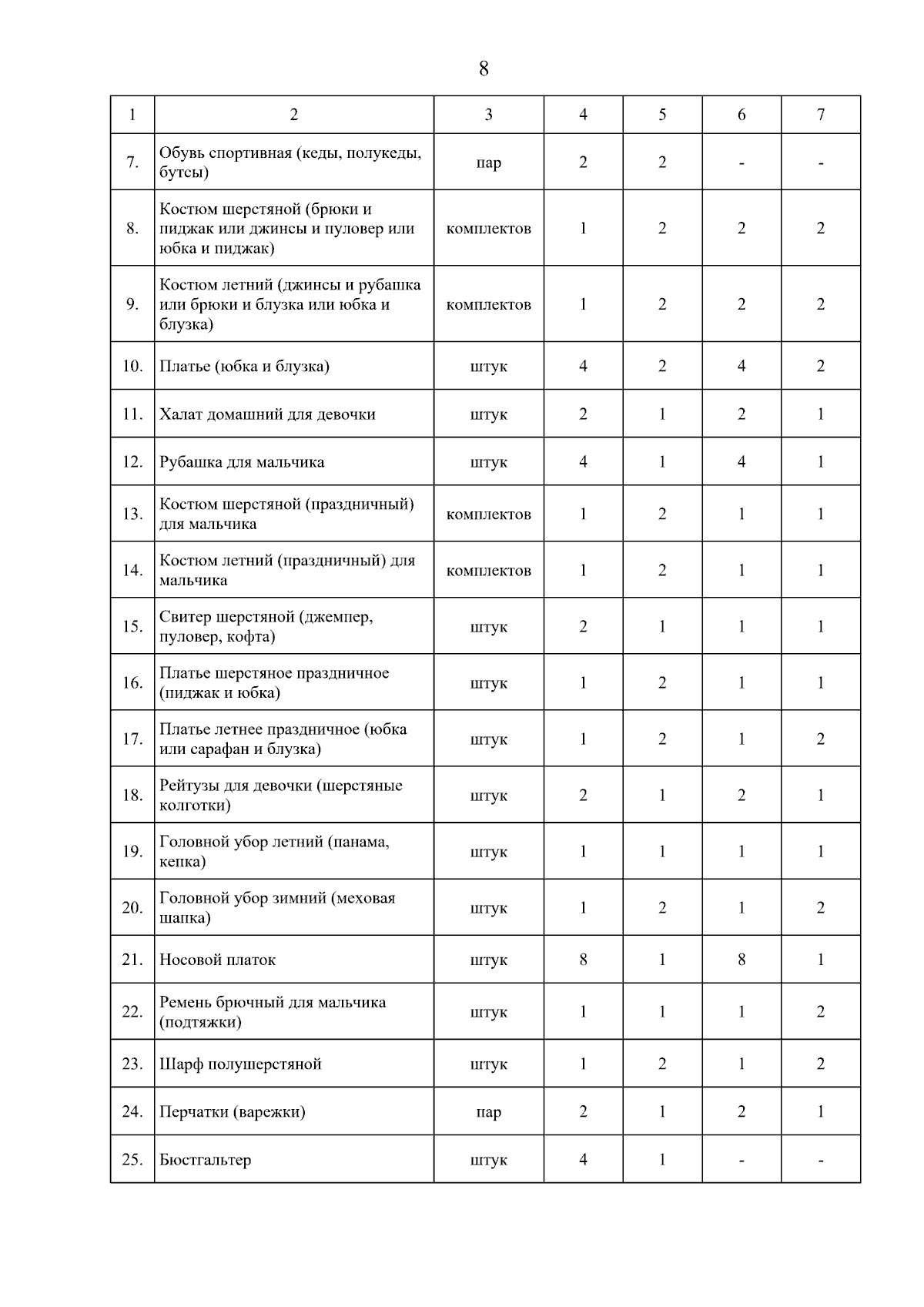 8

| 1 | 2 | 3 | 4 | 5 | 6 | 7 |
|---|---|---|---|---|---|---|
| 7. | Обувь спортивная (кеды, полукеды, бутсы) | пар | 2 | 2 | - | - |
| 8. | Костюм шерстяной (брюки и пиджак или джинсы и пуловер или юбка и пиджак) | комплектов | 1 | 2 | 2 | 2 |
| 9. | Костюм летний (джинсы и рубашка или брюки и блузка или юбка и блузка) | комплектов | 1 | 2 | 2 | 2 |
| 10. | Платье (юбка и блузка) | штук | 4 | 2 | 4 | 2 |
| 11. | Халат домашний для девочки | штук | 2 | 1 | 2 | 1 |
| 12. | Рубашка для мальчика | штук | 4 | 1 | 4 | 1 |
| 13. | Костюм шерстяной (праздничный) для мальчика | комплектов | 1 | 2 | 1 | 1 |
| 14. | Костюм летний (праздничный) для мальчика | комплектов | 1 | 2 | 1 | 1 |
| 15. | Свитер шерстяной (джемпер, пуловер, кофта) | штук | 2 | 1 | 1 | 1 |
| 16. | Платье шерстяное праздничное (пиджак и юбка) | штук | 1 | 2 | 1 | 1 |
| 17. | Платье летнее праздничное (юбка или сарафан и блузка) | штук | 1 | 2 | 1 | 2 |
| 18. | Рейтузы для девочки (шерстяные колготки) | штук | 2 | 1 | 2 | 1 |
| 19. | Головной убор летний (панама, кепка) | штук | 1 | 1 | 1 | 1 |
| 20. | Головной убор зимний (меховая шапка) | штук | 1 | 2 | 1 | 2 |
| 21. | Носовой платок | штук | 8 | 1 | 8 | 1 |
| 22. | Ремень брючный для мальчика (подтяжки) | штук | 1 | 1 | 1 | 2 |
| 23. | Шарф полушерстяной | штук | 1 | 2 | 1 | 2 |
| 24. | Перчатки (варежки) | пар | 2 | 1 | 2 | 1 |
| 25. | Бюстгальтер | штук | 4 | 1 | - | - |